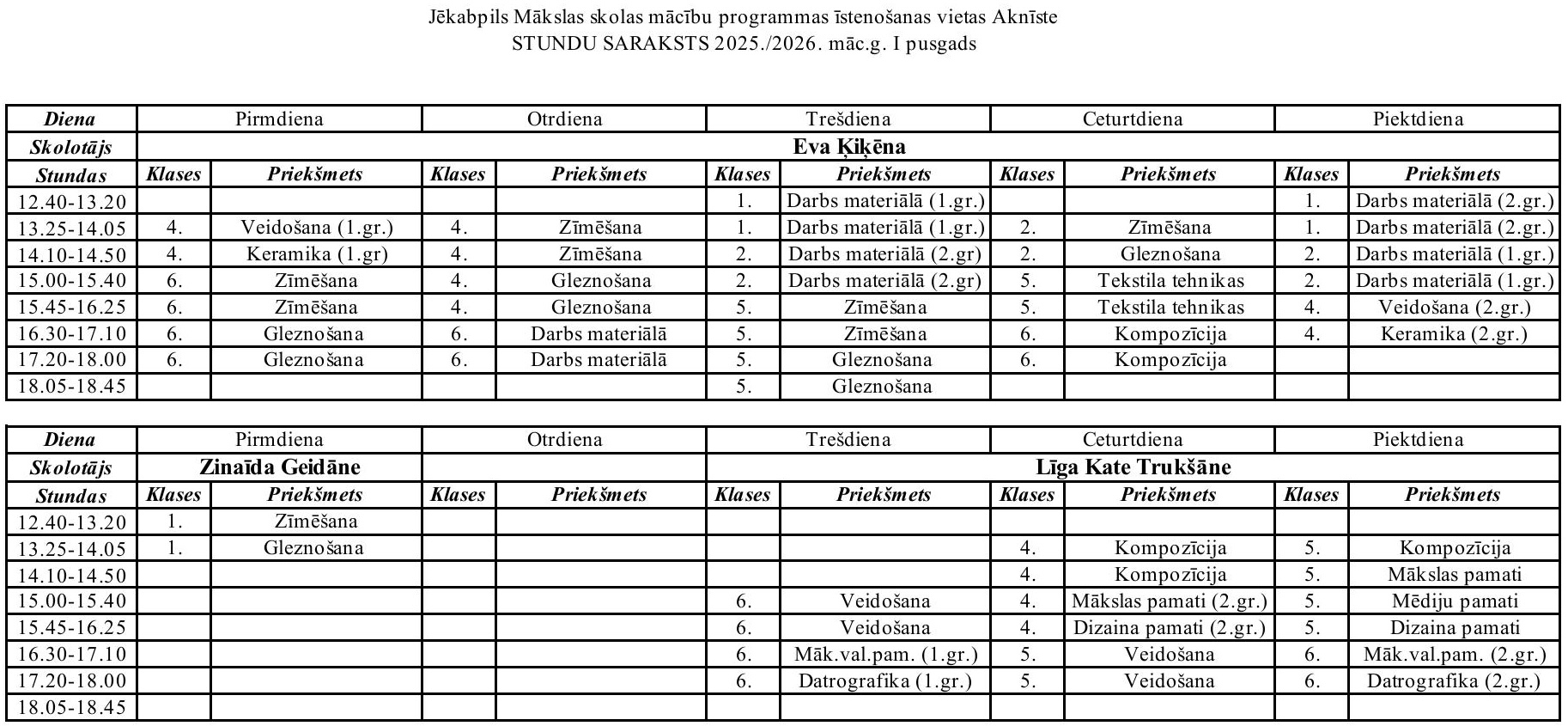 Jēkabpils Mākslas skolas mācību programmas īstenošanas vietas Aknīste
STUNDU SARAKSTS 2025./2026. māc.g. I pusgads

| Diena | Pirmdiena | | Otrdiena | | Trešdiena | | Ceturtdiena | | Piektdiena | |
|---|---|---|---|---|---|---|---|---|---|---|
| Skolotājs | Eva Ķiķēna | | | | | | | | | |
| Stundas | Klases | Priekšmets | Klases | Priekšmets | Klases | Priekšmets | Klases | Priekšmets | Klases | Priekšmets |
| 12.40-13.20 | | | | | 1. | Darbs materiālā (1.gr.) | | | 1. | Darbs materiālā (2.gr.) |
| 13.25-14.05 | 4. | Veidošana (1.gr.) | 4. | Zīmēšana | 1. | Darbs materiālā (1.gr.) | 2. | Zīmēšana | 1. | Darbs materiālā (2.gr.) |
| 14.10-14.50 | 4. | Keramika (1.gr) | 4. | Zīmēšana | 2. | Darbs materiālā (2.gr) | 2. | Gleznošana | 2. | Darbs materiālā (1.gr.) |
| 15.00-15.40 | 6. | Zīmēšana | 4. | Gleznošana | 2. | Darbs materiālā (2.gr) | 5. | Tekstila tehnikas | 2. | Darbs materiālā (1.gr.) |
| 15.45-16.25 | 6. | Zīmēšana | 4. | Gleznošana | 5. | Zīmēšana | 5. | Tekstila tehnikas | 4. | Veidošana (2.gr.) |
| 16.30-17.10 | 6. | Gleznošana | 6. | Darbs materiālā | 5. | Zīmēšana | 6. | Kompozīcija | 4. | Keramika (2.gr.) |
| 17.20-18.00 | 6. | Gleznošana | 6. | Darbs materiālā | 5. | Gleznošana | 6. | Kompozīcija | | |
| 18.05-18.45 | | | | | 5. | Gleznošana | | | | |

| Diena | Pirmdiena | | Otrdiena | | Trešdiena | | Ceturtdiena | | Piektdiena | |
|---|---|---|---|---|---|---|---|---|---|---|
| Skolotājs | Zinaīda Geidāne | | | | Līga Kate Trukšāne | | | | | |
| Stundas | Klases | Priekšmets | Klases | Priekšmets | Klases | Priekšmets | Klases | Priekšmets | Klases | Priekšmets |
| 12.40-13.20 | 1. | Zīmēšana | | | | | | | | |
| 13.25-14.05 | 1. | Gleznošana | | | | | 4. | Kompozīcija | 5. | Kompozīcija |
| 14.10-14.50 | | | | | | | 4. | Kompozīcija | 5. | Mākslas pamati |
| 15.00-15.40 | | | | | 6. | Veidošana | 4. | Mākslas pamati (2.gr.) | 5. | Mēdiju pamati |
| 15.45-16.25 | | | | | 6. | Veidošana | 4. | Dizaina pamati (2.gr.) | 5. | Dizaina pamati |
| 16.30-17.10 | | | | | 6. | Māk.val.pam. (1.gr.) | 5. | Veidošana | 6. | Māk.val.pam. (2.gr.) |
| 17.20-18.00 | | | | | 6. | Datrografika (1.gr.) | 5. | Veidošana | 6. | Datrografika (2.gr.) |
| 18.05-18.45 | | | | | | | | | | |